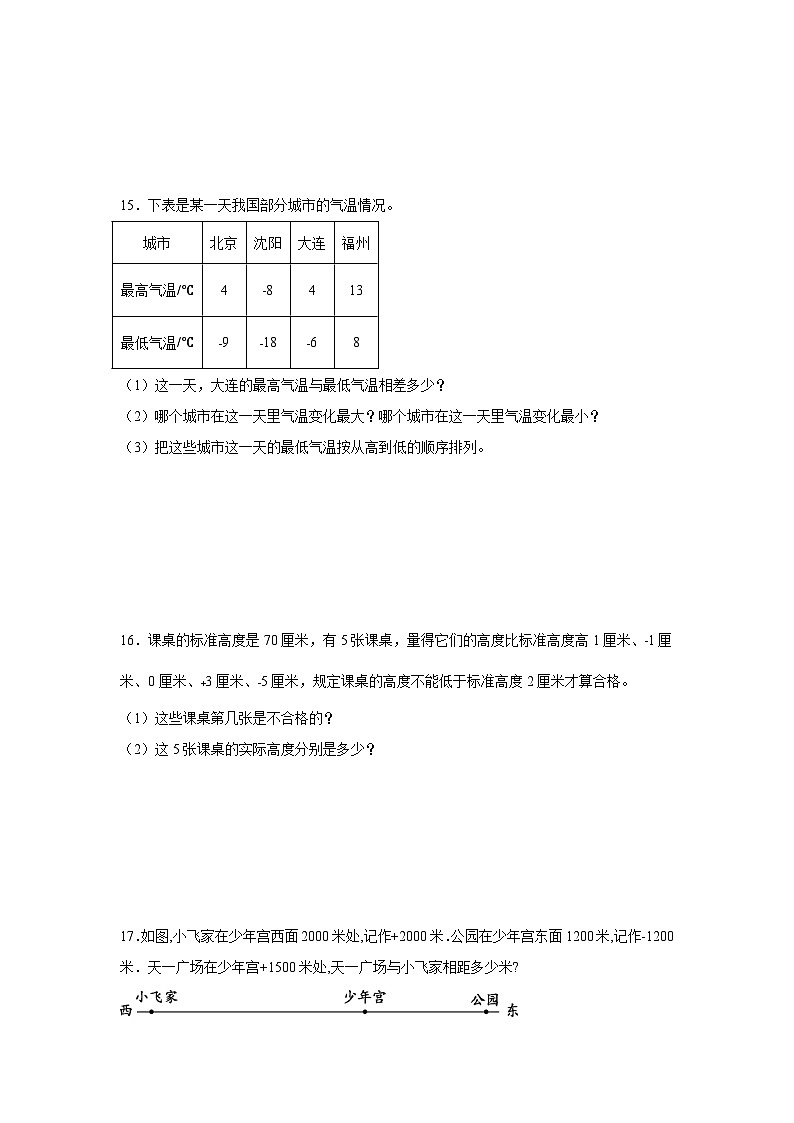 15．下表是某一天我国部分城市的气温情况。

| 城市 | 北京 | 沈阳 | 大连 | 福州 |
|---|---|---|---|---|
| 最高气温/℃ | 4 | -8 | 4 | 13 |
| 最低气温/℃ | -9 | -18 | -6 | 8 |

（1）这一天，大连的最高气温与最低气温相差多少？

（2）哪个城市在这一天里气温变化最大？哪个城市在这一天里气温变化最小？

（3）把这些城市这一天的最低气温按从高到低的顺序排列。

16．课桌的标准高度是70厘米，有5张课桌，量得它们的高度比标准高度高1厘米、-1厘米、0厘米、+3厘米、-5厘米，规定课桌的高度不能低于标准高度2厘米才算合格。

（1）这些课桌第几张是不合格的？

（2）这5张课桌的实际高度分别是多少？

17.如图,小飞家在少年宫西面2000米处,记作+2000米.公园在少年宫东面1200米,记作-1200米.天一广场在少年宫+1500米处,天一广场与小飞家相距多少米?

西 小飞家 少年宫 公园 东